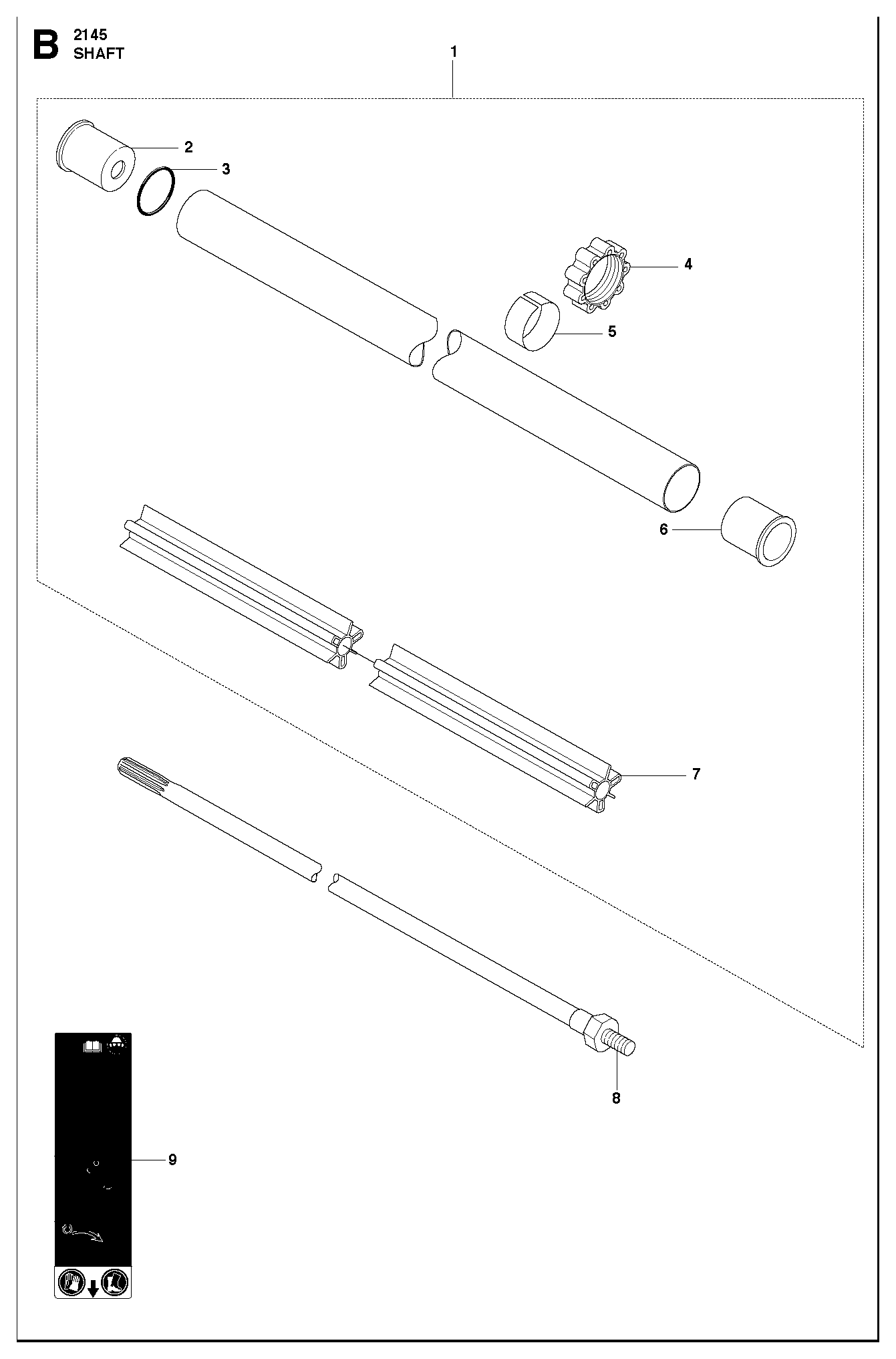 B 2145
SHAFT

1
2
3
4
5
6
7
8
9